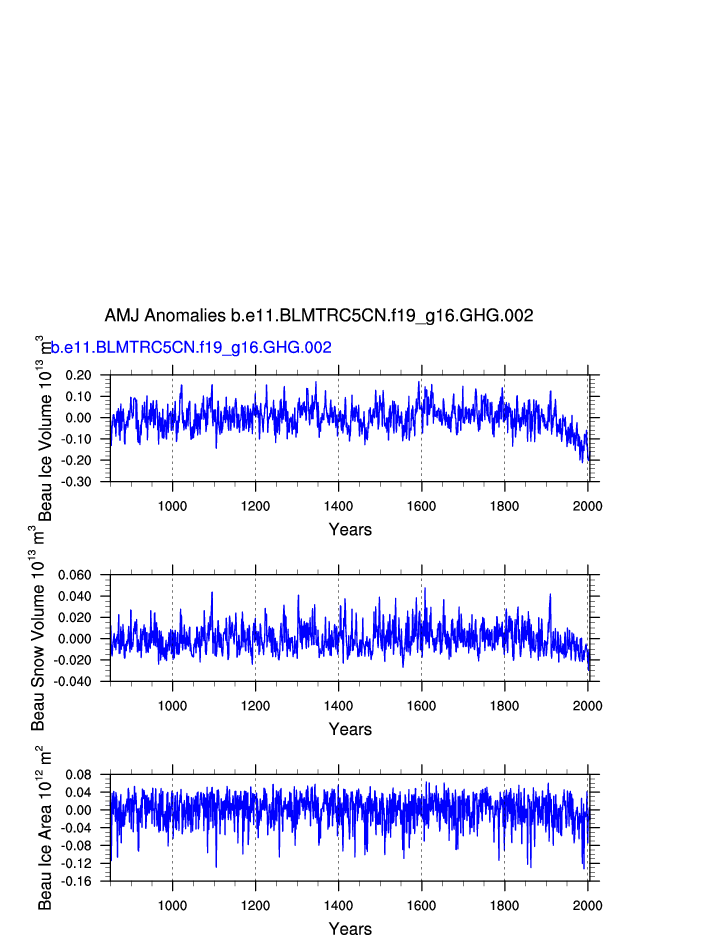 AMJ Anomalies b.e11.BLMTRC5CN.f19_g16.GHG.002

b.e11.BLMTRC5CN.f19_g16.GHG.002

Beau Ice Volume $10^{13}$ $m^3$

0.20
0.10
0.00
-0.10
-0.20
-0.30

1000 1200 1400 1600 1800 2000

Years

Beau Snow Volume $10^{13}$ $m^3$

0.060
0.040
0.020
0.000
-0.020
-0.040

1000 1200 1400 1600 1800 2000

Years

Beau Ice Area $10^{12}$ $m^2$

0.08
0.04
0.00
-0.04
-0.08
-0.12
-0.16

1000 1200 1400 1600 1800 2000

Years